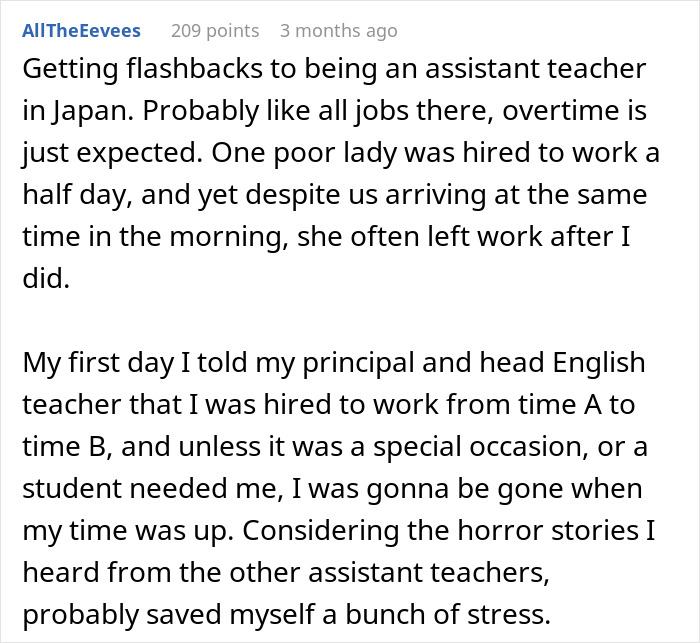 AllTheEevees 209 points 3 months ago

Getting flashbacks to being an assistant teacher in Japan. Probably like all jobs there, overtime is just expected. One poor lady was hired to work a half day, and yet despite us arriving at the same time in the morning, she often left work after I did.

My first day I told my principal and head English teacher that I was hired to work from time A to time B, and unless it was a special occasion, or a student needed me, I was gonna be gone when my time was up. Considering the horror stories I heard from the other assistant teachers, probably saved myself a bunch of stress.